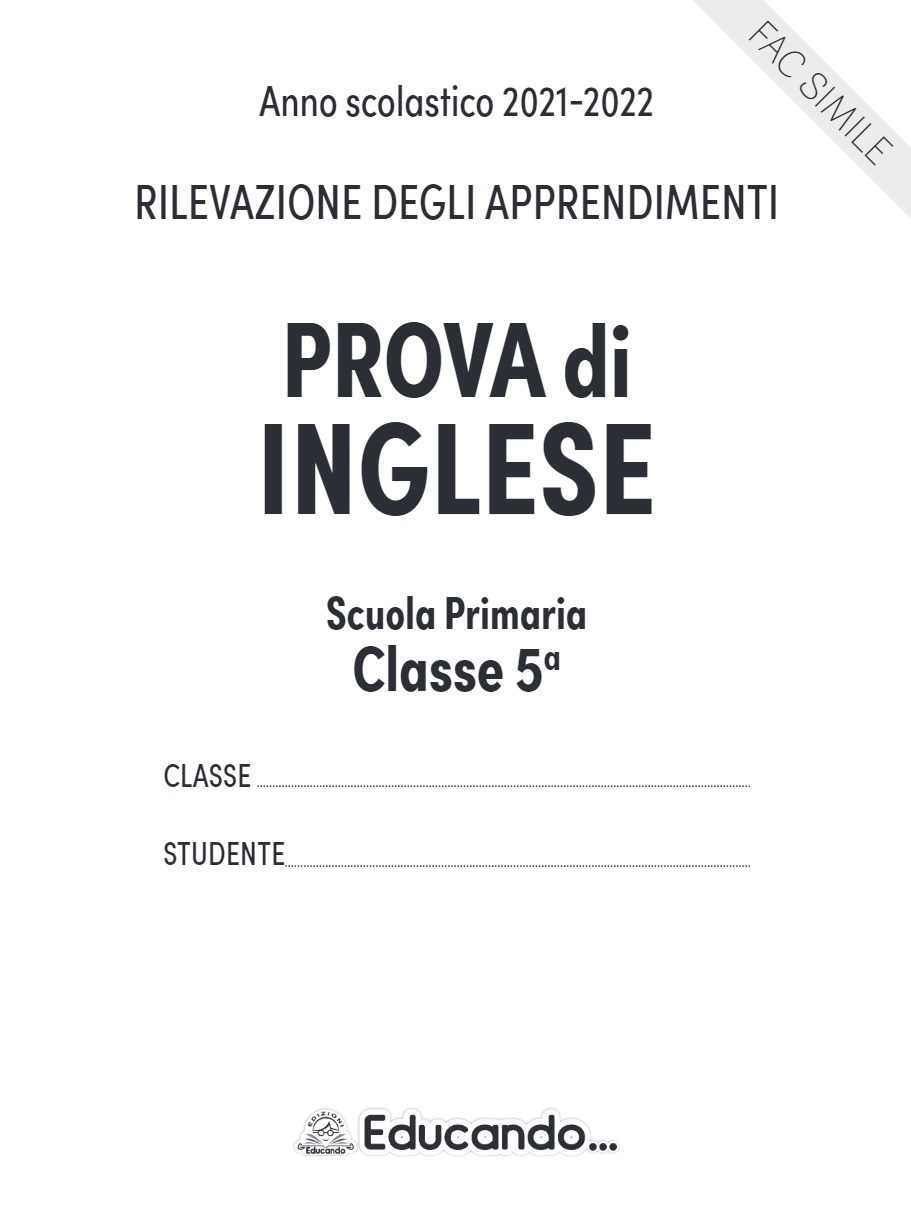 FAC SIMILE

Anno scolastico 2021-2022

RILEVAZIONE DEGLI APPRENDIMENTI

PROVA di INGLESE

Scuola Primaria
Classe 5a

CLASSE ____

STUDENTE ____

EDIZIONI Educando

Educando...